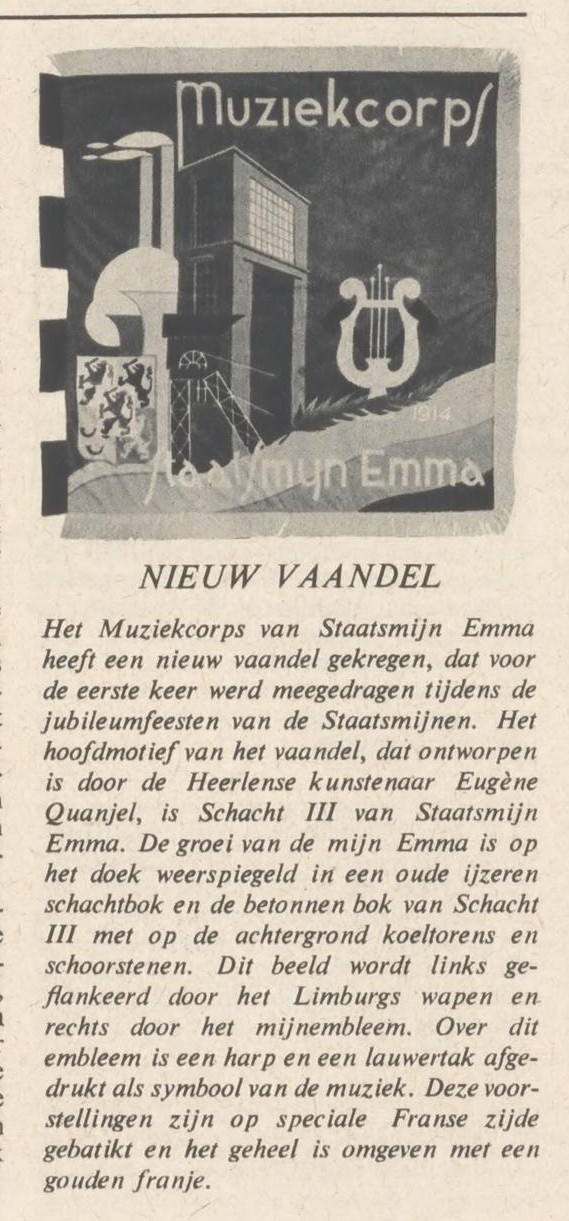 Muziekcorps

1914

Staatsmyn Emma

NIEUW VAANDEL

Het Muziekcorps van Staatsmijn Emma heeft een nieuw vaandel gekregen, dat voor de eerste keer werd meegedragen tijdens de jubileumfeesten van de Staatsmijnen. Het hoofdmotief van het vaandel, dat ontworpen is door de Heerlense kunstenaar Eugène Quanjel, is Schacht III van Staatsmijn Emma. De groei van de mijn Emma is op het doek weerspiegeld in een oude ijzeren schachtbok en de betonnen bok van Schacht III met op de achtergrond koeltorens en schoorstenen. Dit beeld wordt links geflankeerd door het Limburgs wapen en rechts door het mijnembleem. Over dit embleem is een harp en een lauwertak afgedrukt als symbool van de muziek. Deze voorstellingen zijn op speciale Franse zijde gebatikt en het geheel is omgeven met een gouden franje.